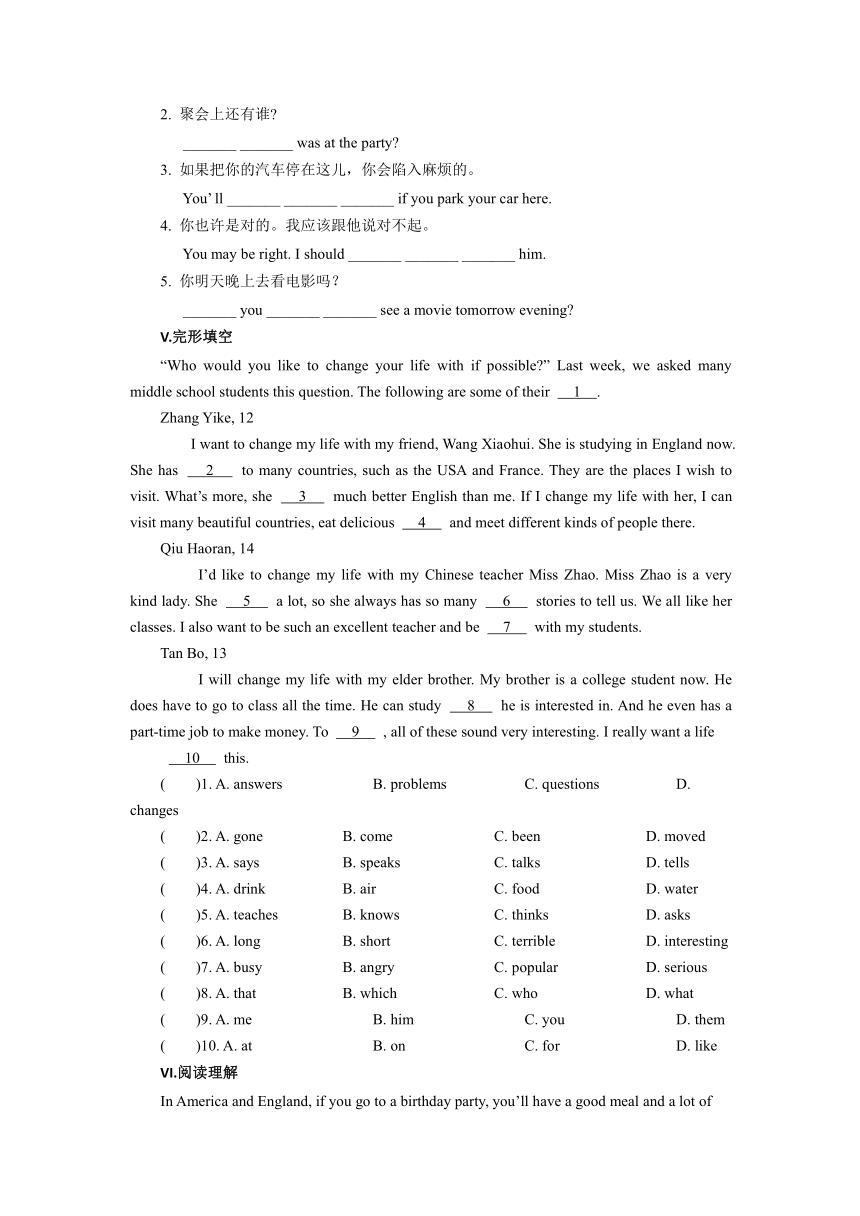 2. 聚会上还有谁?

_______ _______ was at the party?

3. 如果把你的汽车停在这儿，你会陷入麻烦的。

You' ll _______ _______ _______ if you park your car here.

4. 你也许是对的。我应该跟他说对不起。

You may be right. I should _______ _______ _______ him.

5. 你明天晚上去看电影吗？

_______ you _______ _______ see a movie tomorrow evening?

V.完形填空

“Who would you like to change your life with if possible?” Last week, we asked many middle school students this question. The following are some of their __1__.

Zhang Yike, 12

I want to change my life with my friend, Wang Xiaohui. She is studying in England now. She has __2__ to many countries, such as the USA and France. They are the places I wish to visit. What’s more, she __3__ much better English than me. If I change my life with her, I can visit many beautiful countries, eat delicious __4__ and meet different kinds of people there.

Qiu Haoran, 14

I’d like to change my life with my Chinese teacher Miss Zhao. Miss Zhao is a very kind lady. She __5__ a lot, so she always has so many __6__ stories to tell us. We all like her classes. I also want to be such an excellent teacher and be __7__ with my students.

Tan Bo, 13

I will change my life with my elder brother. My brother is a college student now. He does have to go to class all the time. He can study __8__ he is interested in. And he even has a part-time job to make money. To __9__ , all of these sound very interesting. I really want a life __10__ this.

( )1. A. answers B. problems C. questions D. changes

( )2. A. gone B. come C. been D. moved

( )3. A. says B. speaks C. talks D. tells

( )4. A. drink B. air C. food D. water

( )5. A. teaches B. knows C. thinks D. asks

( )6. A. long B. short C. terrible D. interesting

( )7. A. busy B. angry C. popular D. serious

( )8. A. that B. which C. who D. what

( )9. A. me B. him C. you D. them

( )10. A. at B. on C. for D. like

VI.阅读理解

In America and England, if you go to a birthday party, you’ll have a good meal and a lot of